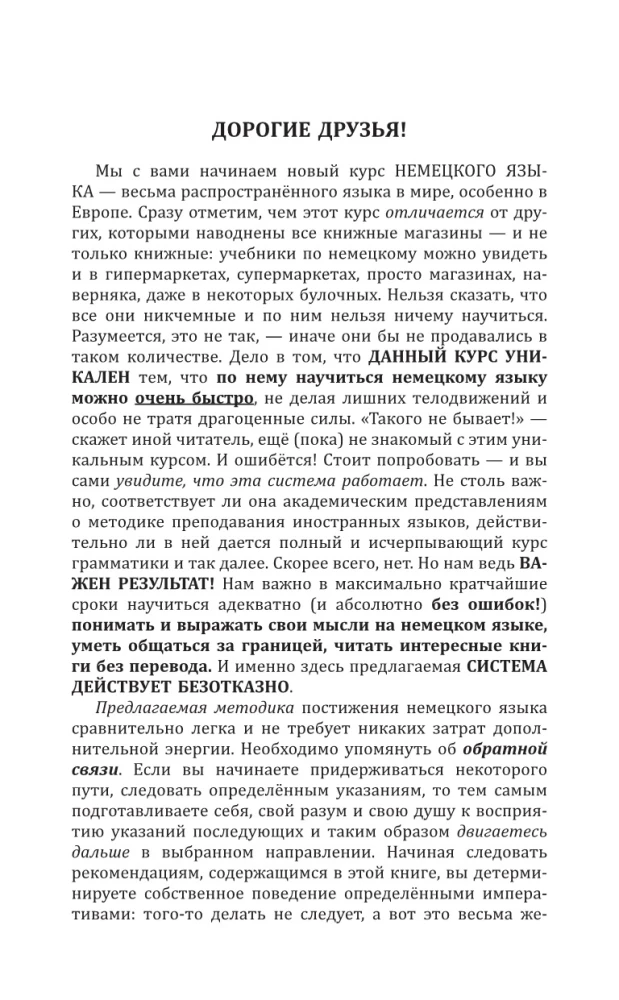 ДОРОГИЕ ДРУЗЬЯ!

Мы с вами начинаем новый курс НЕМЕЦКОГО ЯЗЫКА — весьма распространённого языка в мире, особенно в Европе. Сразу отметим, чем этот курс отличается от других, которыми наводнены все книжные магазины — и не только книжные: учебники по немецкому можно увидеть и в гипермаркетах, супермаркетах, просто магазинах, наверняка, даже в некоторых булочных. Нельзя сказать, что все они никчемные и по ним нельзя ничему научиться. Разумеется, это не так, — иначе они бы не продавались в таком количестве. Дело в том, что ДАННЫЙ КУРС УНИКАЛЕН тем, что по нему научиться немецкому языку можно очень быстро, не делая лишних телодвижений и особо не тратя драгоценные силы. «Такого не бывает!» — скажет иной читатель, ещё (пока) не знакомый с этим уникальным курсом. И ошибётся! Стоит попробовать — и вы сами увидите, что эта система работает. Не столь важно, соответствует ли она академическим представлениям о методике преподавания иностранных языков, действительно ли в ней дается полный и исчерпывающий курс грамматики и так далее. Скорее всего, нет. Но нам ведь ВАЖЕН РЕЗУЛЬТАТ! Нам важно в максимально кратчайшие сроки научиться адекватно (и абсолютно без ошибок!) понимать и выражать свои мысли на немецком языке, уметь общаться за границей, читать интересные книги без перевода. И именно здесь предлагаемая СИСТЕМА ДЕЙСТВУЕТ БЕЗОТКАЗНО.

Предлагаемая методика постижения немецкого языка сравнительно легка и не требует никаких затрат дополнительной энергии. Необходимо упомянуть об обратной связи. Если вы начинаете придерживаться некоторого пути, следовать определённым указаниям, то тем самым подготавливаете себя, свой разум и свою душу к восприятию указаний последующих и таким образом двигаетесь дальше в выбранном направлении. Начиная следовать рекомендациям, содержащимся в этой книге, вы детерминируете собственное поведение определёнными императивами: того-то делать не следует, а вот это весьма же-